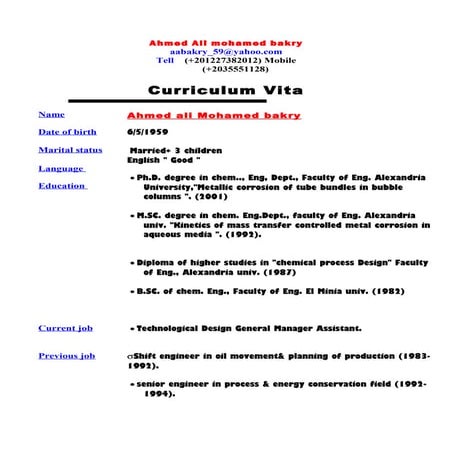 Ahmed Ali mohamed bakry
aabakry_59@yahoo.com
Tell (+201227382012) Mobile
(+2035551128)

Curriculum Vita

Name Ahmed ali Mohamed bakry

Date of birth 6/5/1959

Marital status Married+ 3 children

Language English " Good "

Education

- Ph.D. degree in chem.., Eng. Dept., Faculty of Eng. Alexandria University,"Metallic corrosion of tube bundles in bubble columns ". (2001)

- M.SC. degree in chem. Eng.Dept., faculty of Eng. Alexandria univ. "Kinetics of mass transfer controlled metal corrosion in aqueous media ". (1992).

- Diploma of higher studies in "chemical process Design" Faculty of Eng., Alexandria univ. (1987)

- B.SC. of chem. Eng., Faculty of Eng. El Minia univ. (1982)

Current job

- Technological Design General Manager Assistant.

Previous job

□Shift engineer in oil movement& planning of production (1983-1992).

- senior engineer in process & energy conservation field (1992-1994).